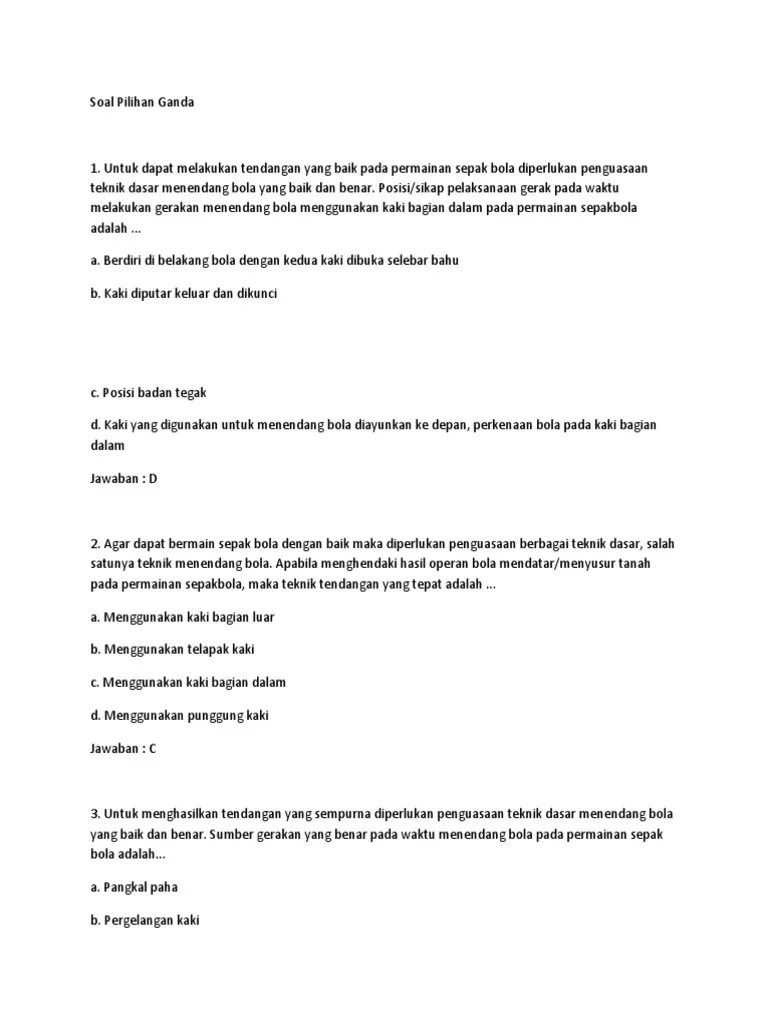 Soal Pilihan Ganda

1. Untuk dapat melakukan tendangan yang baik pada permainan sepak bola diperlukan penguasaan teknik dasar menendang bola yang baik dan benar. Posisi/sikap pelaksanaan gerak pada waktu melakukan gerakan menendang bola menggunakan kaki bagian dalam pada permainan sepakbola adalah ...

a. Berdiri di belakang bola dengan kedua kaki dibuka selebar bahu

b. Kaki diputar keluar dan dikunci

c. Posisi badan tegak

d. Kaki yang digunakan untuk menendang bola diayunkan ke depan, perkenaan bola pada kaki bagian dalam

Jawaban : D

2. Agar dapat bermain sepak bola dengan baik maka diperlukan penguasaan berbagai teknik dasar, salah satunya teknik menendang bola. Apabila menghendaki hasil operan bola mendatar/menyusur tanah pada permainan sepakbola, maka teknik tendangan yang tepat adalah ...

a. Menggunakan kaki bagian luar

b. Menggunakan telapak kaki

c. Menggunakan kaki bagian dalam

d. Menggunakan punggung kaki

Jawaban : C

3. Untuk menghasilkan tendangan yang sempurna diperlukan penguasaan teknik dasar menendang bola yang baik dan benar. Sumber gerakan yang benar pada waktu menendang bola pada permainan sepak bola adalah...

a. Pangkal paha

b. Pergelangan kaki